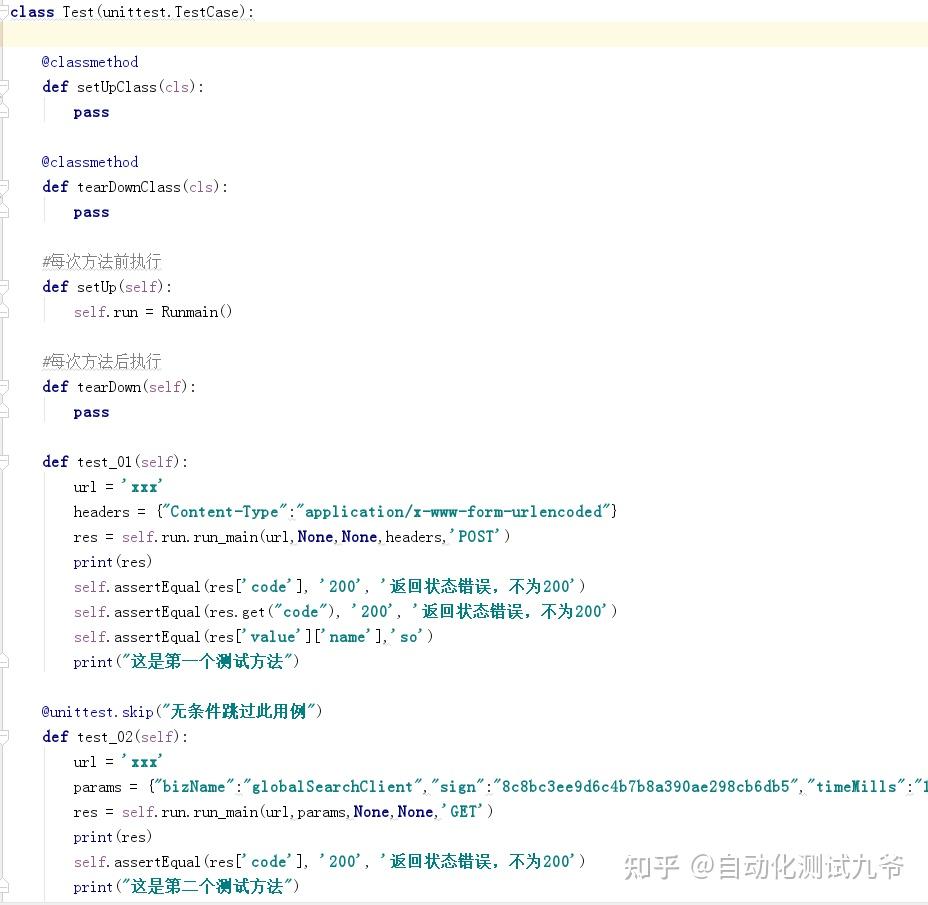 class Test(unittest.TestCase):

    @classmethod
    def setUpClass(cls):
        pass

    @classmethod
    def tearDownClass(cls):
        pass

    #每次方法前执行
    def setUp(self):
        self.run = Runmain()

    #每次方法后执行
    def tearDown(self):
        pass

    def test_01(self):
        url = 'xxx'
        headers = {"Content-Type":"application/x-www-form-urlencoded"}
        res = self.run.run_main(url,None,None,headers,'POST')
        print(res)
        self.assertEqual(res['code'], '200', '返回状态错误，不为200')
        self.assertEqual(res.get("code"), '200', '返回状态错误，不为200')
        self.assertEqual(res['value']['name'],'so')
        print("这是第一个测试方法")

    @unittest.skip("无条件跳过此用例")
    def test_02(self):
        url = 'xxx'
        params = {"bizName":"globalSearchClient","sign":"8c8bc3ee9d6c4b7b8a390ae298cb6db5","timeMills":"1
        res = self.run.run_main(url,params,None,None,'GET')
        print(res)
        self.assertEqual(res['code'], '200', '返回状态错误，不为200')
        print("这是第二个测试方法")

知乎 @自动化测试九爷